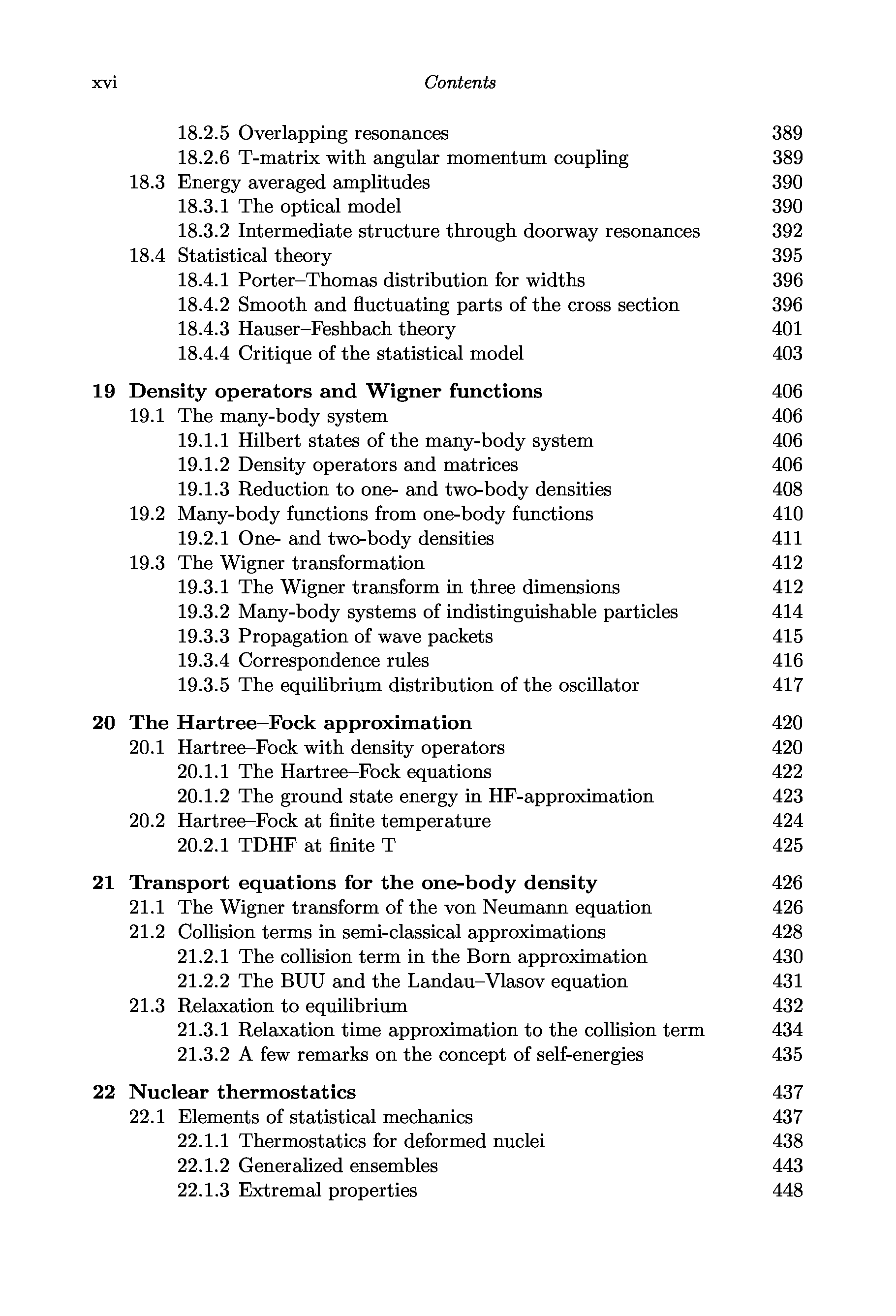 xvi Contents

18.2.5 Overlapping resonances 389
18.2.6 T-matrix with angular momentum coupling 389
18.3 Energy averaged amplitudes 390
18.3.1 The optical model 390
18.3.2 Intermediate structure through doorway resonances 392
18.4 Statistical theory 395
18.4.1 Porter–Thomas distribution for widths 396
18.4.2 Smooth and fluctuating parts of the cross section 396
18.4.3 Hauser–Feshbach theory 401
18.4.4 Critique of the statistical model 403

19 Density operators and Wigner functions 406
19.1 The many-body system 406
19.1.1 Hilbert states of the many-body system 406
19.1.2 Density operators and matrices 406
19.1.3 Reduction to one- and two-body densities 408
19.2 Many-body functions from one-body functions 410
19.2.1 One- and two-body densities 411
19.3 The Wigner transformation 412
19.3.1 The Wigner transform in three dimensions 412
19.3.2 Many-body systems of indistinguishable particles 414
19.3.3 Propagation of wave packets 415
19.3.4 Correspondence rules 416
19.3.5 The equilibrium distribution of the oscillator 417

20 The Hartree–Fock approximation 420
20.1 Hartree–Fock with density operators 420
20.1.1 The Hartree–Fock equations 422
20.1.2 The ground state energy in HF-approximation 423
20.2 Hartree–Fock at finite temperature 424
20.2.1 TDHF at finite T 425

21 Transport equations for the one-body density 426
21.1 The Wigner transform of the von Neumann equation 426
21.2 Collision terms in semi-classical approximations 428
21.2.1 The collision term in the Born approximation 430
21.2.2 The BUU and the Landau–Vlasov equation 431
21.3 Relaxation to equilibrium 432
21.3.1 Relaxation time approximation to the collision term 434
21.3.2 A few remarks on the concept of self-energies 435

22 Nuclear thermostatics 437
22.1 Elements of statistical mechanics 437
22.1.1 Thermostatics for deformed nuclei 438
22.1.2 Generalized ensembles 443
22.1.3 Extremal properties 448